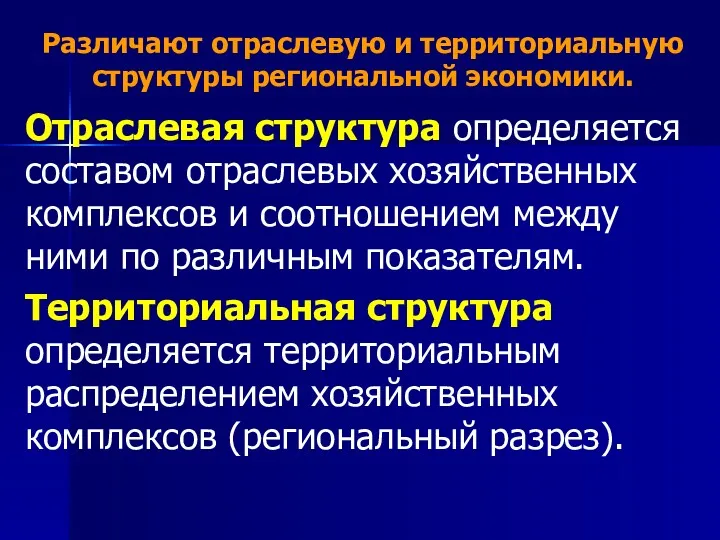 Различают отраслевую и территориальную структуры региональной экономики.

Отраслевая структура определяется составом отраслевых хозяйственных комплексов и соотношением между ними по различным показателям.

Территориальная структура определяется территориальным распределением хозяйственных комплексов (региональный разрез).